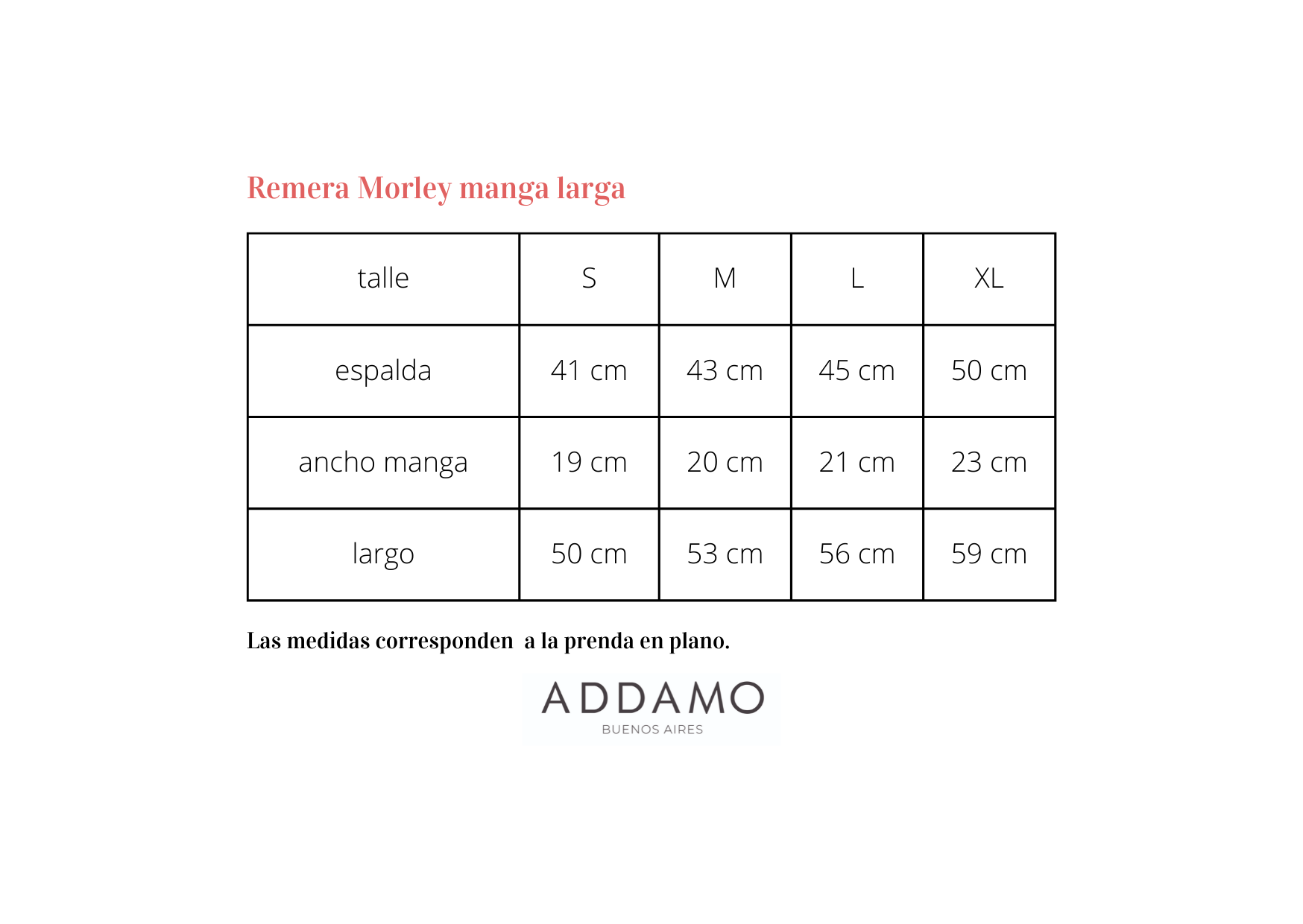 Remera Morley manga larga

| talle | S | M | L | XL |
|---|---|---|---|---|
| espalda | 41 cm | 43 cm | 45 cm | 50 cm |
| ancho manga | 19 cm | 20 cm | 21 cm | 23 cm |
| largo | 50 cm | 53 cm | 56 cm | 59 cm |

Las medidas corresponden a la prenda en plano.

ADDAMO
BUENOS AIRES